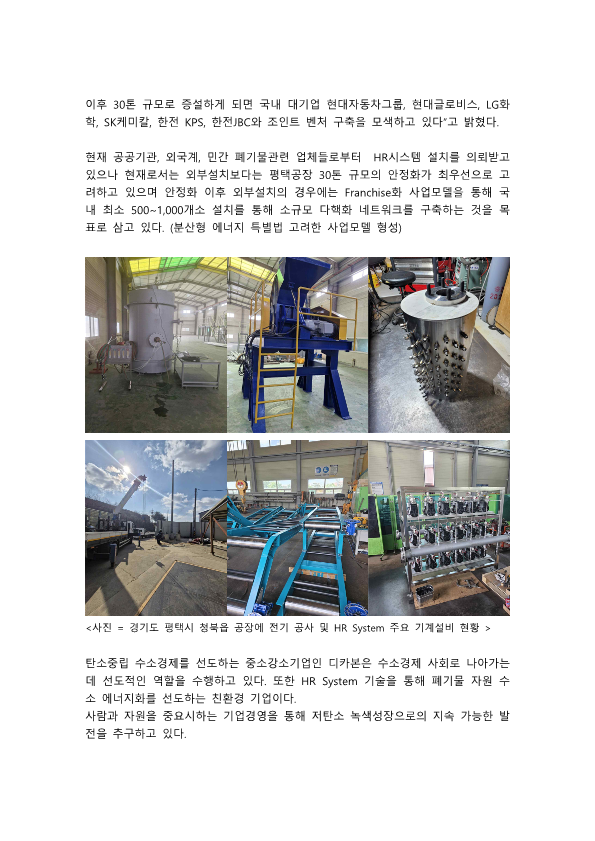 이후 30톤 규모로 증설하게 되면 국내 대기업 현대자동차그룹, 현대글로비스, LG화학, SK케미칼, 한전 KPS, 한전JBC와 조인트 벤처 구축을 모색하고 있다"고 밝혔다.

현재 공공기관, 외국계, 민간 폐기물관련 업체들로부터 HR시스템 설치를 의뢰받고 있으나 현재로서는 외부설치보다는 평택공장 30톤 규모의 안정화가 최우선으로 고려하고 있으며 안정화 이후 외부설치의 경우에는 Franchise화 사업모델을 통해 국내 최소 500~1,000개소 설치를 통해 소규모 다핵화 네트워크를 구축하는 것을 목표로 삼고 있다. (분산형 에너지 특별법 고려한 사업모델 형성)

<사진 = 경기도 평택시 청북읍 공장에 전기 공사 및 HR System 주요 기계설비 현황 >

탄소중립 수소경제를 선도하는 중소강소기업인 디카본은 수소경제 사회로 나아가는데 선도적인 역할을 수행하고 있다. 또한 HR System 기술을 통해 폐기물 자원 수소 에너지화를 선도하는 친환경 기업이다.
사람과 자원을 중요시하는 기업경영을 통해 저탄소 녹색성장으로의 지속 가능한 발전을 추구하고 있다.